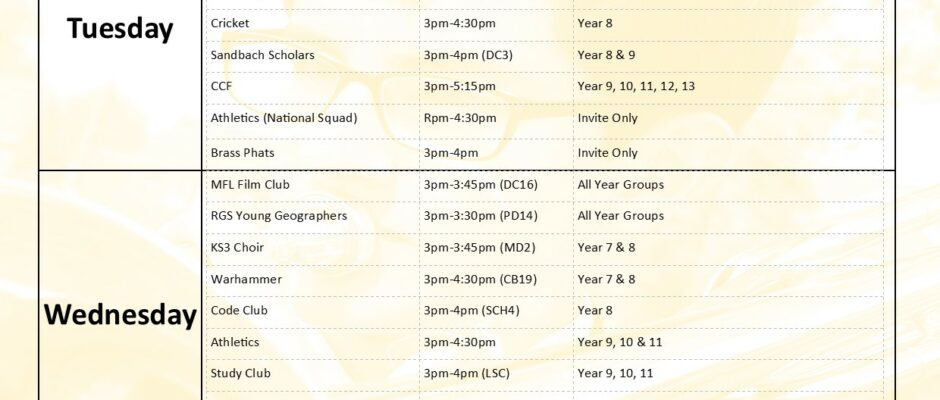 | Tuesday | Cricket | 3pm-4:30pm | Year 8 |
|---|---|---|---|
| | Sandbach Scholars | 3pm-4pm (DC3) | Year 8 & 9 |
| | CCF | 3pm-5:15pm | Year 9, 10, 11, 12, 13 |
| | Athletics (National Squad) | Rpm-4:30pm | Invite Only |
| | Brass Phats | 3pm-4pm | Invite Only |
| Wednesday | MFL Film Club | 3pm-3:45pm (DC16) | All Year Groups |
| | RGS Young Geographers | 3pm-3:30pm (PD14) | All Year Groups |
| | KS3 Choir | 3pm-3:45pm (MD2) | Year 7 & 8 |
| | Warhammer | 3pm-4:30pm (CB19) | Year 7 & 8 |
| | Code Club | 3pm-4pm (SCH4) | Year 8 |
| | Athletics | 3pm-4:30pm | Year 9, 10 & 11 |
| | Study Club | 3pm-4pm (LSC) | Year 9, 10, 11 |